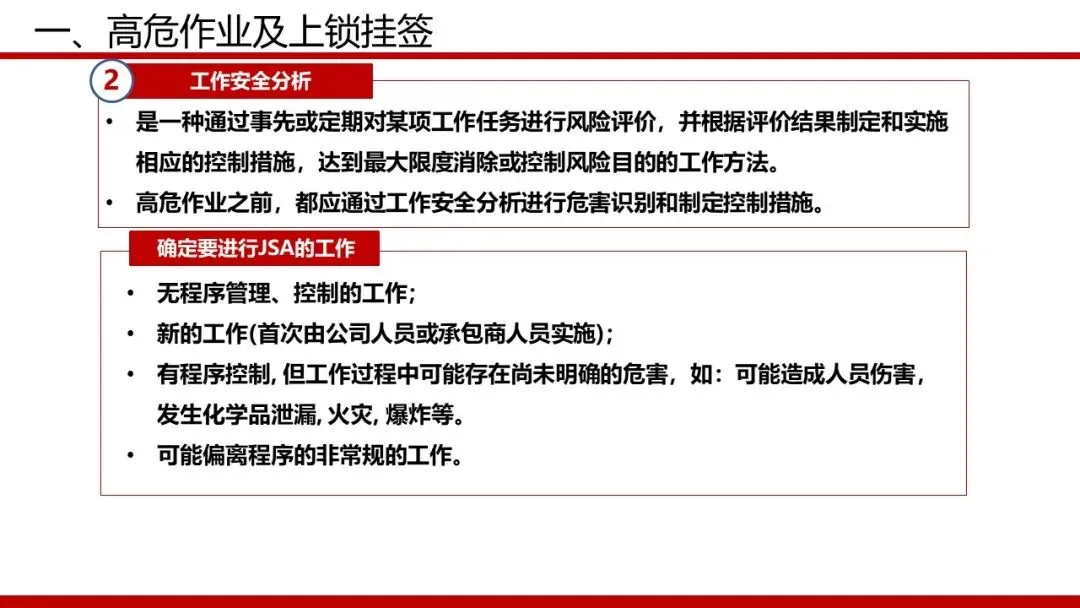 一、高危作业及上锁挂签

2 工作安全分析

• 是一种通过事先或定期对某项工作任务进行风险评价，并根据评价结果制定和实施相应的控制措施，达到最大限度消除或控制风险目的的工作方法。

• 高危作业之前，都应通过工作安全分析进行危害识别和制定控制措施。

确定要进行JSA的工作

• 无程序管理、控制的工作；

• 新的工作(首次由公司人员或承包商人员实施)；

• 有程序控制, 但工作过程中可能存在尚未明确的危害，如：可能造成人员伤害，发生化学品泄漏, 火灾, 爆炸等。

• 可能偏离程序的非常规的工作。